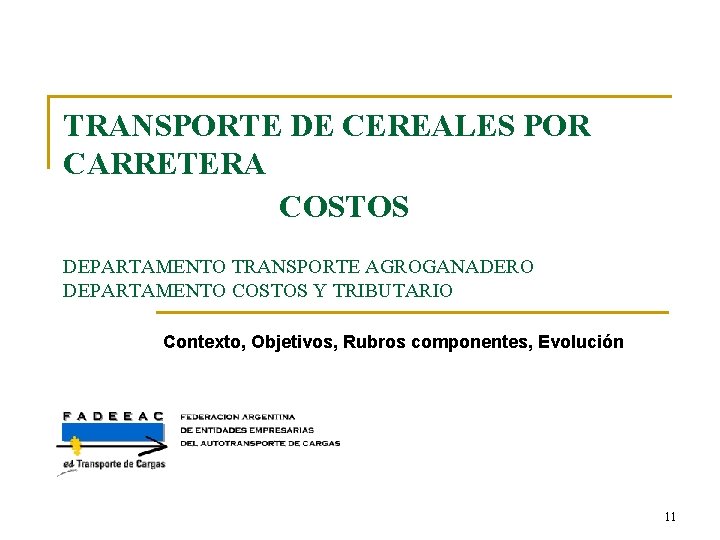 TRANSPORTE DE CEREALES POR CARRETERA

COSTOS

DEPARTAMENTO TRANSPORTE AGROGANADERO
DEPARTAMENTO COSTOS Y TRIBUTARIO

Contexto, Objetivos, Rubros componentes, Evolución

FADEEAC
el Transporte de Cargas

FEDERACION ARGENTINA
DE ENTIDADES EMPRESARIAS
DEL AUTOTRANSPORTE DE CARGAS

11